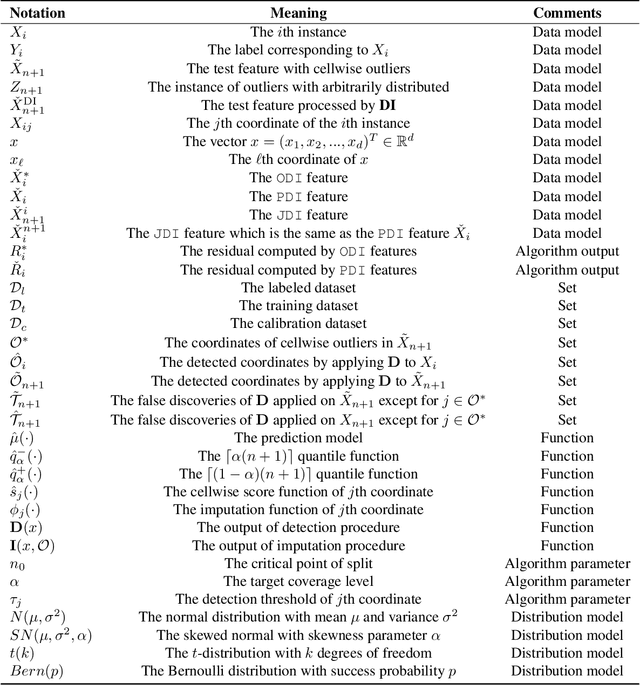 | Notation | Meaning | Comments |
|---|---|---|
| $X_i$ | The $i$th instance | Data model |
| $Y_i$ | The label corresponding to $X_i$ | Data model |
| $\tilde{X}_{n+1}$ | The test feature with cellwise outliers | Data model |
| $Z_{n+1}$ | The instance of outliers with arbitrarily distributed | Data model |
| $\check{X}_{n+1}^{\mathrm{DI}}$ | The test feature processed by **DI** | Data model |
| $X_{ij}$ | The $j$th coordinate of the $i$th instance | Data model |
| $x$ | The vector $x = (x_1, x_2, ..., x_d)^T \in \mathbb{R}^d$ | Data model |
| $x_\ell$ | The $\ell$th coordinate of $x$ | Data model |
| $\check{X}_i^*$ | The ODI feature | Data model |
| $\check{X}_i$ | The PDI feature | Data model |
| $\check{X}_{n+1}^i$ | The JDI feature | Data model |
| $\check{X}_i^{n+1}$ | The JDI feature which is the same as the PDI feature $\check{X}_i$ | Data model |
| $R_i^*$ | The residual computed by ODI features | Algorithm output |
| $\check{R}_i$ | The residual computed by PDI features | Algorithm output |
| $\mathcal{D}_l$ | The labeled dataset | Set |
| $\mathcal{D}_t$ | The training dataset | Set |
| $\mathcal{D}_c$ | The calibration dataset | Set |
| $\mathcal{O}^*$ | The coordinates of cellwise outliers in $\tilde{X}_{n+1}$ | Set |
| $\hat{\mathcal{O}}_i$ | The detected coordinates by applying $\mathbf{D}$ to $X_i$ | Set |
| $\tilde{\mathcal{O}}_{n+1}$ | The detected coordinates by applying $\mathbf{D}$ to $\tilde{X}_{n+1}$ | Set |
| $\tilde{\mathcal{T}}_{n+1}$ | The false discoveries of $\mathbf{D}$ applied on $\tilde{X}_{n+1}$ except for $j \in \mathcal{O}^*$ | Set |
| $\hat{\mathcal{T}}_{n+1}$ | The false discoveries of $\mathbf{D}$ applied on $X_{n+1}$ except for $j \in \mathcal{O}^*$ | Set |
| $\hat{\mu}(\cdot)$ | The prediction model | Function |
| $\hat{q}_\alpha^-(\cdot)$ | The $\lceil \alpha(n+1) \rceil$ quantile function | Function |
| $\hat{q}_\alpha^+(\cdot)$ | The $\lceil (1-\alpha)(n+1) \rceil$ quantile function | Function |
| $\hat{s}_j(\cdot)$ | The cellwise score function of $j$th coordinate | Function |
| $\phi_j(\cdot)$ | The imputation function of $j$th coordinate | Function |
| $\mathbf{D}(x)$ | The output of detection procedure | Function |
| $\mathbf{I}(x, \mathcal{O})$ | The output of imputation procedure | Function |
| $n_0$ | The critical point of split | Algorithm parameter |
| $\alpha$ | The target coverage level | Algorithm parameter |
| $\tau_j$ | The detection threshold of $j$th coordinate | Algorithm parameter |
| $N(\mu, \sigma^2)$ | The normal distribution with mean $\mu$ and variance $\sigma^2$ | Distribution model |
| $SN(\mu, \sigma^2, \alpha)$ | The skewed normal with skewness parameter $\alpha$ | Distribution model |
| $t(k)$ | The $t$-distribution with $k$ degrees of freedom | Distribution model |
| $Bern(p)$ | The Bernoulli distribution with success probability $p$ | Distribution model |